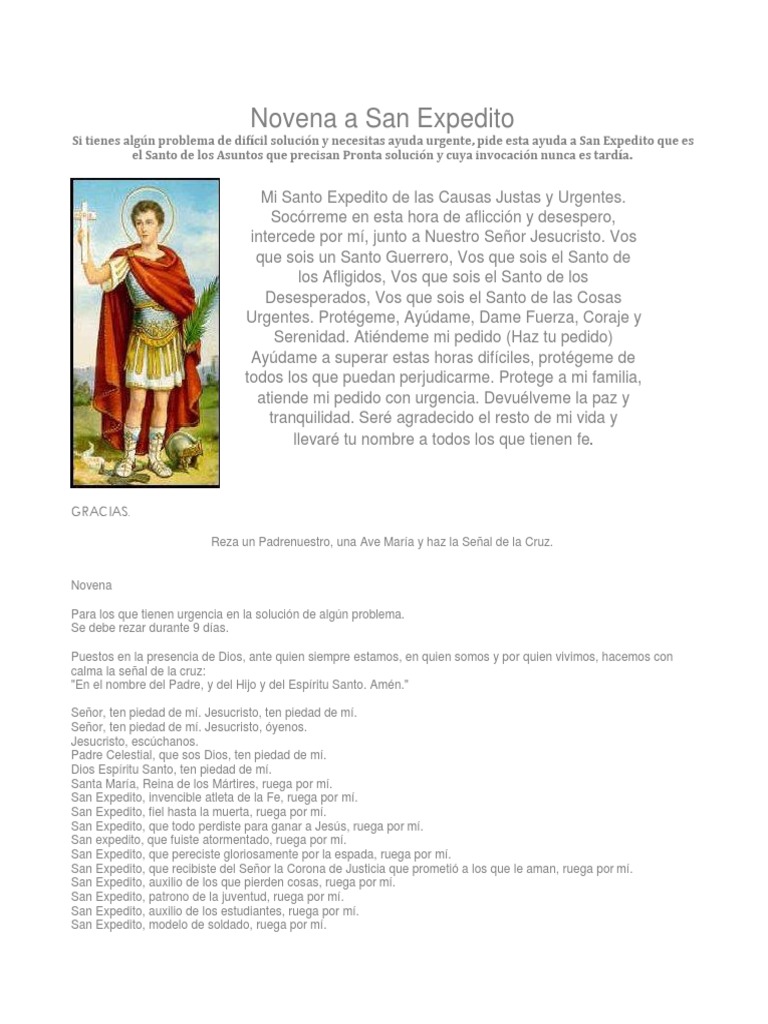 Novena a San Expedito

Si tienes algún problema de difícil solución y necesitas ayuda urgente, pide esta ayuda a San Expedito que es el Santo de los Asuntos que precisan Pronta solución y cuya invocación nunca es tardía.

Mi Santo Expedito de las Causas Justas y Urgentes. Socórreme en esta hora de aflicción y desespero, intercede por mí, junto a Nuestro Señor Jesucristo. Vos que sois un Santo Guerrero, Vos que sois el Santo de los Afligidos, Vos que sois el Santo de los Desesperados, Vos que sois el Santo de las Cosas Urgentes. Protégeme, Ayúdame, Dame Fuerza, Coraje y Serenidad. Atiéndeme mi pedido (Haz tu pedido) Ayúdame a superar estas horas difíciles, protégeme de todos los que puedan perjudicarme. Protege a mi familia, atiende mi pedido con urgencia. Devuélveme la paz y tranquilidad. Seré agradecido el resto de mi vida y llevaré tu nombre a todos los que tienen fe.

GRACIAS.

Reza un Padrenuestro, una Ave María y haz la Señal de la Cruz.

Novena

Para los que tienen urgencia en la solución de algún problema.
Se debe rezar durante 9 días.

Puestos en la presencia de Dios, ante quien siempre estamos, en quien somos y por quien vivimos, hacemos con calma la señal de la cruz:
"En el nombre del Padre, y del Hijo y del Espíritu Santo. Amén."

Señor, ten piedad de mí. Jesucristo, ten piedad de mí.
Señor, ten piedad de mí. Jesucristo, óyenos.
Jesucristo, escúchanos.
Padre Celestial, que sos Dios, ten piedad de mí.
Dios Espíritu Santo, ten piedad de mí.
Santa María, Reina de los Mártires, ruega por mí.
San Expedito, invencible atleta de la Fe, ruega por mí.
San Expedito, fiel hasta la muerta, ruega por mí.
San Expedito, que todo perdiste para ganar a Jesús, ruega por mí.
San expedito, que fuiste atormentado, ruega por mí.
San Expedito, que pereciste gloriosamente por la espada, ruega por mí.
San Expedito, que recibiste del Señor la Corona de Justicia que prometió a los que le aman, ruega por mí.
San Expedito, auxilio de los que pierden cosas, ruega por mí.
San Expedito, patrono de la juventud, ruega por mí.
San Expedito, auxilio de los estudiantes, ruega por mí.
San Expedito, modelo de soldado, ruega por mí.